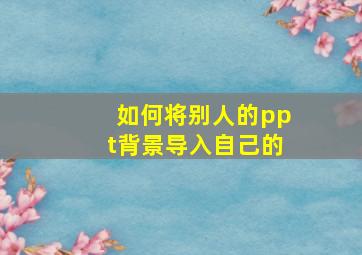 如何将别人的ppt背景导入自己的